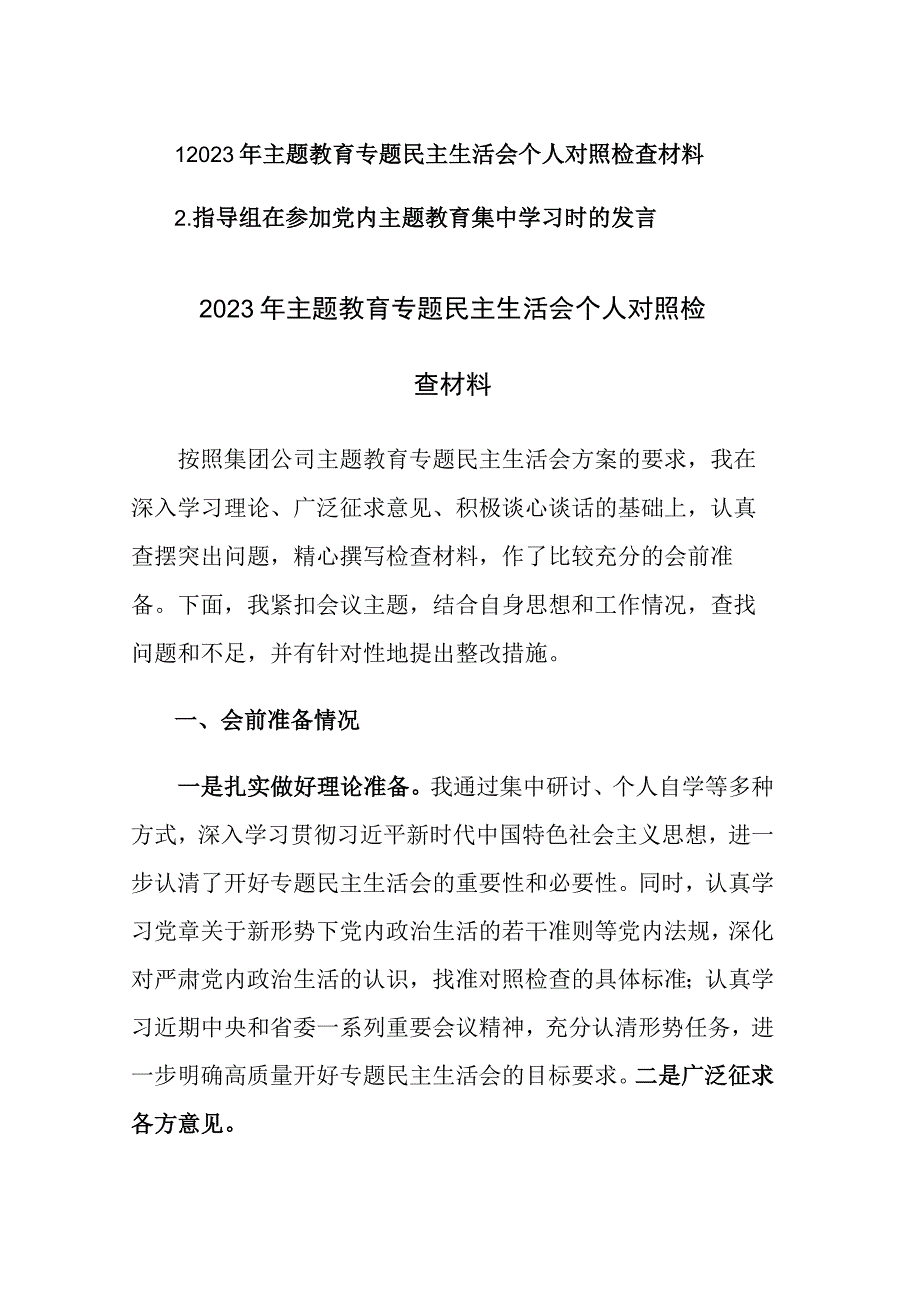 12023年主题教育专题民主生活会个人对照检查材料

2.指导组在参加党内主题教育集中学习时的发言

2023年主题教育专题民主生活会个人对照检查材料

按照集团公司主题教育专题民主生活会方案的要求，我在深入学习理论、广泛征求意见、积极谈心谈话的基础上，认真查摆突出问题，精心撰写检查材料，作了比较充分的会前准备。下面，我紧扣会议主题，结合自身思想和工作情况，查找问题和不足，并有针对性地提出整改措施。

一、会前准备情况

一是扎实做好理论准备。我通过集中研讨、个人自学等多种方式，深入学习贯彻习近平新时代中国特色社会主义思想，进一步认清了开好专题民主生活会的重要性和必要性。同时，认真学习党章关于新形势下党内政治生活的若干准则等党内法规，深化对严肃党内政治生活的认识，找准对照检查的具体标准；认真学习近期中央和省委一系列重要会议精神，充分认清形势任务，进一步明确高质量开好专题民主生活会的目标要求。二是广泛征求各方意见。